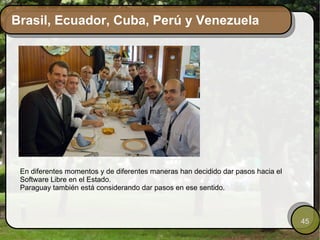 Brasil, Ecuador, Cuba, Perú y Venezuela

En diferentes momentos y de diferentes maneras han decidido dar pasos hacia el Software Libre en el Estado.
Paraguay también está considerando dar pasos en ese sentido.

45